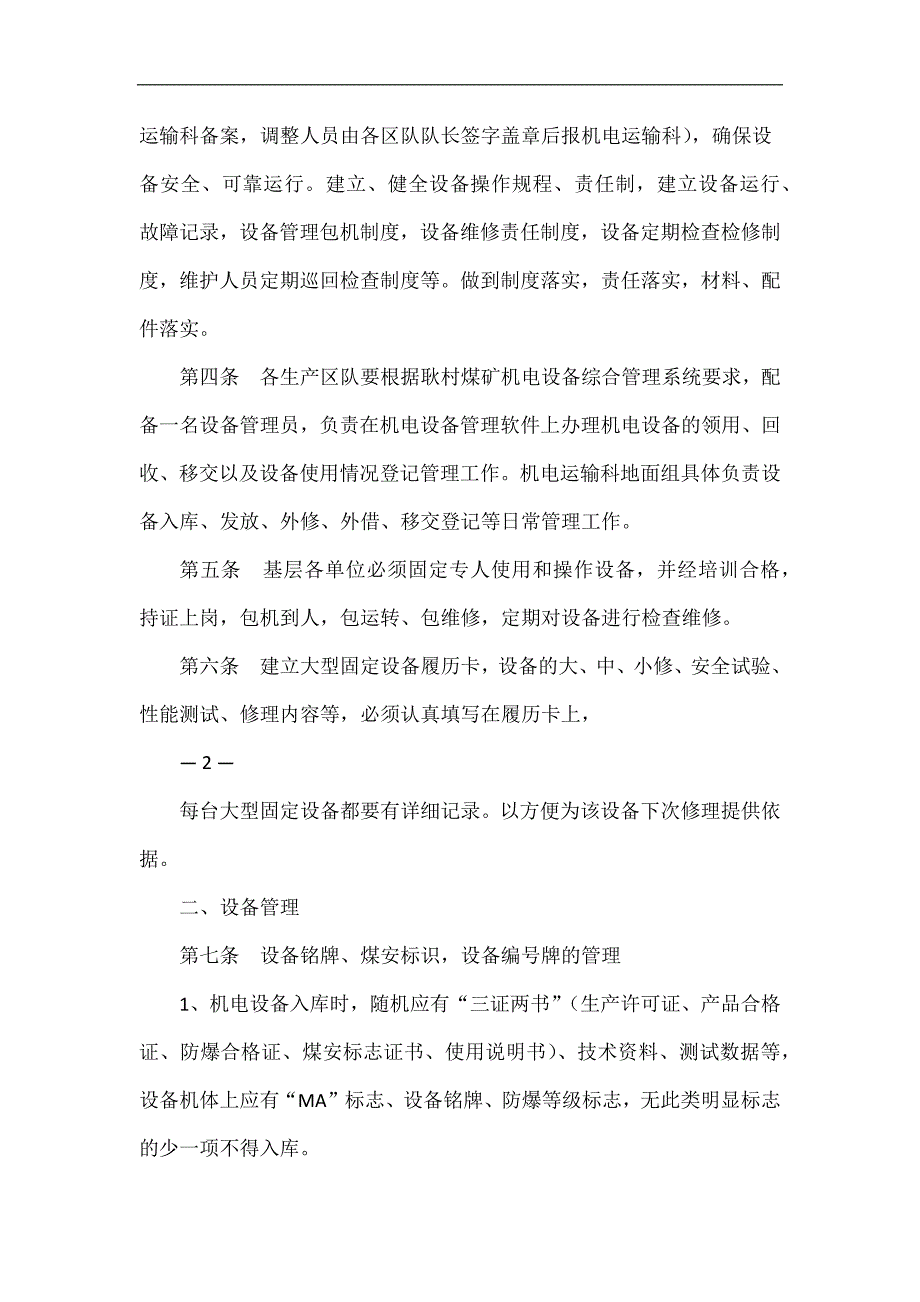 运输科备案，调整人员由各区队队长签字盖章后报机电运输科），确保设备安全、可靠运行。建立、健全设备操作规程、责任制，建立设备运行、故障记录，设备管理包机制度，设备维修责任制度，设备定期检查检修制度，维护人员定期巡回检查制度等。做到制度落实，责任落实，材料、配件落实。

第四条　各生产区队要根据耿村煤矿机电设备综合管理系统要求，配备一名设备管理员，负责在机电设备管理软件上办理机电设备的领用、回收、移交以及设备使用情况登记管理工作。机电运输科地面组具体负责设备入库、发放、外修、外借、移交登记等日常管理工作。

第五条　基层各单位必须固定专人使用和操作设备，并经培训合格，持证上岗，包机到人，包运转、包维修，定期对设备进行检查维修。

第六条　建立大型固定设备履历卡，设备的大、中、小修、安全试验、性能测试、修理内容等，必须认真填写在履历卡上，

— 2 —

每台大型固定设备都要有详细记录。以方便为该设备下次修理提供依据。

二、设备管理

第七条　设备铭牌、煤安标识，设备编号牌的管理

1、机电设备入库时，随机应有“三证两书”（生产许可证、产品合格证、防爆合格证、煤安标志证书、使用说明书）、技术资料、测试数据等，设备机体上应有“MA”标志、设备铭牌、防爆等级标志，无此类明显标志的少一项不得入库。